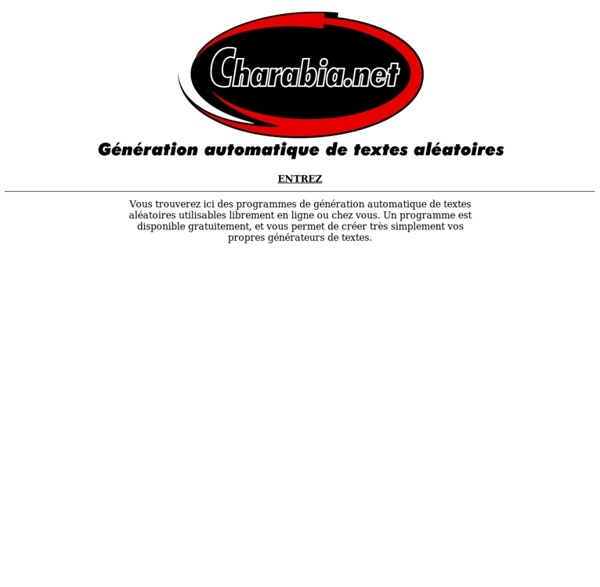 Charabia.net

Génération automatique de textes aléatoires

ENTREZ

Vous trouverez ici des programmes de génération automatique de textes aléatoires utilisables librement en ligne ou chez vous. Un programme est disponible gratuitement, et vous permet de créer très simplement vos propres générateurs de textes.